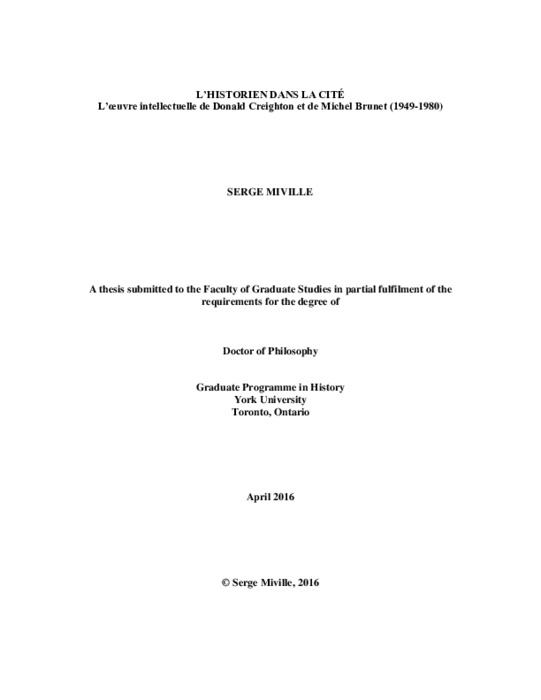 L'HISTORIEN DANS LA CITÉ
L'œuvre intellectuelle de Donald Creighton et de Michel Brunet (1949-1980)

SERGE MIVILLE

A thesis submitted to the Faculty of Graduate Studies in partial fulfilment of the requirements for the degree of

Doctor of Philosophy

Graduate Programme in History
York University
Toronto, Ontario

April 2016

© Serge Miville, 2016